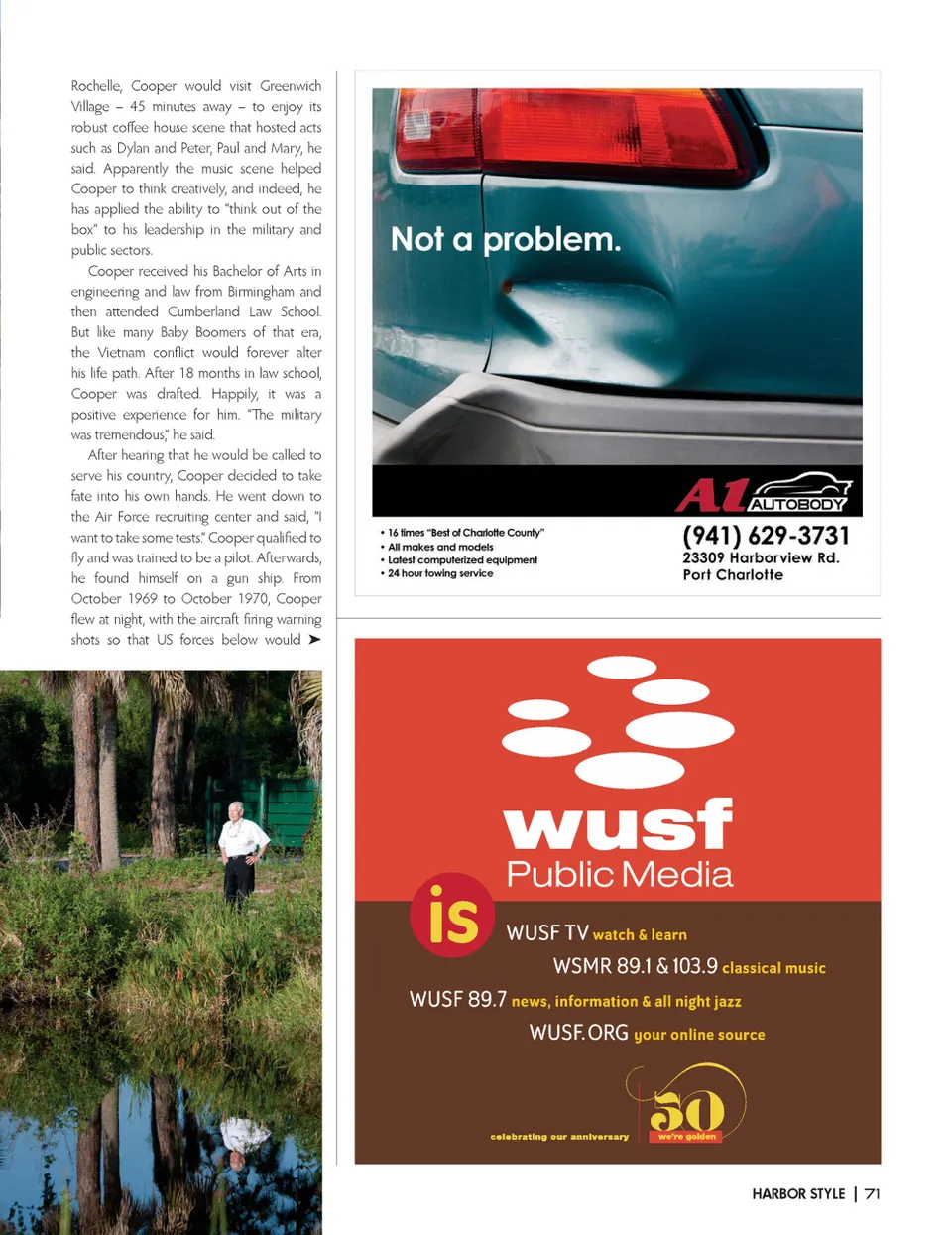 Rochelle, Cooper would visit Greenwich Village – 45 minutes away – to enjoy its robust coffee house scene that hosted acts such as Dylan and Peter, Paul and Mary, he said. Apparently the music scene helped Cooper to think creatively, and indeed, he has applied the ability to "think out of the box" to his leadership in the military and public sectors.

Cooper received his Bachelor of Arts in engineering and law from Birmingham and then attended Cumberland Law School. But like many Baby Boomers of that era, the Vietnam conflict would forever alter his life path. After 18 months in law school, Cooper was drafted. Happily, it was a positive experience for him. "The military was tremendous," he said.

After hearing that he would be called to serve his country, Cooper decided to take fate into his own hands. He went down to the Air Force recruiting center and said, "I want to take some tests." Cooper qualified to fly and was trained to be a pilot. Afterwards, he found himself on a gun ship. From October 1969 to October 1970, Cooper flew at night, with the aircraft firing warning shots so that US forces below would ➤

Not a problem.

A1 AUTOBODY

• 16 times "Best of Charlotte County"
• All makes and models
• Latest computerized equipment
• 24 hour towing service

(941) 629-3731
23309 Harborview Rd.
Port Charlotte

wusf
Public Media

is

WUSF TV watch & learn
WSMR 89.1 & 103.9 classical music
WUSF 89.7 news, information & all night jazz
WUSF.ORG your online source

celebrating our anniversary
50
we're golden

HARBOR STYLE | 71